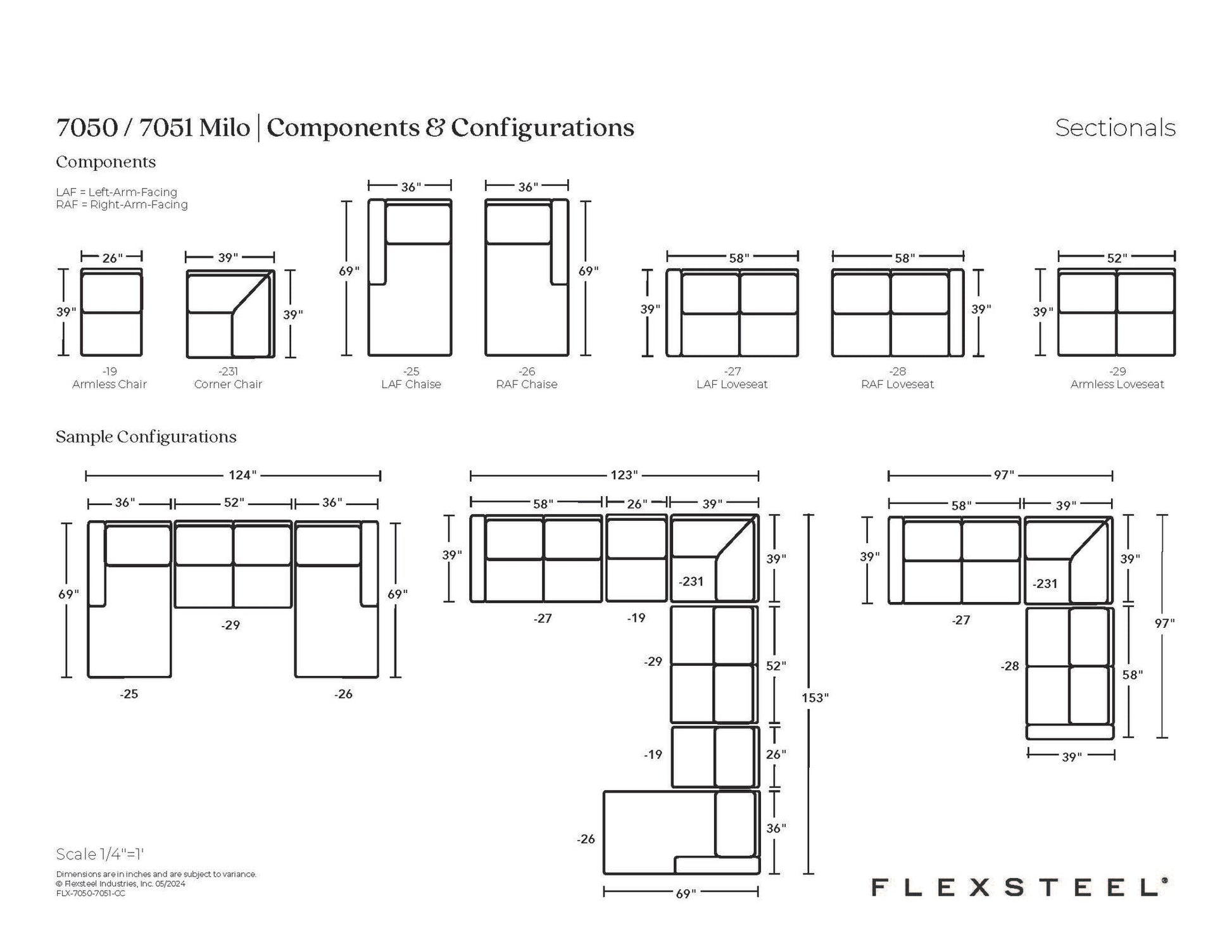 7050 / 7051 Milo | Components & Configurations

Sectionals

Components

LAF = Left-Arm-Facing
RAF = Right-Arm-Facing

26"
39"
-19
Armless Chair

39"
39"
-231
Corner Chair

36"
69"
-25
LAF Chaise

36"
69"
-26
RAF Chaise

58"
39"
-27
LAF Loveseat

58"
39"
-28
RAF Loveseat

52"
39"
-29
Armless Loveseat

Sample Configurations

124"
36" 52" 36"
69"
69"
-29
-25
-26

123"
58" 26" 39"
39"
39"
-231
-27
-19
-29
52"
153"
-19
26"
-26
36"
69"

97"
58" 39"
39"
39"
-231
-27
97"
-28
58"
39"

Scale 1/4"=1'

Dimensions are in inches and are subject to variance.
© Flexsteel Industries, Inc. 05/2024
FLX-7050-7051-CC

FLEXSTEEL®